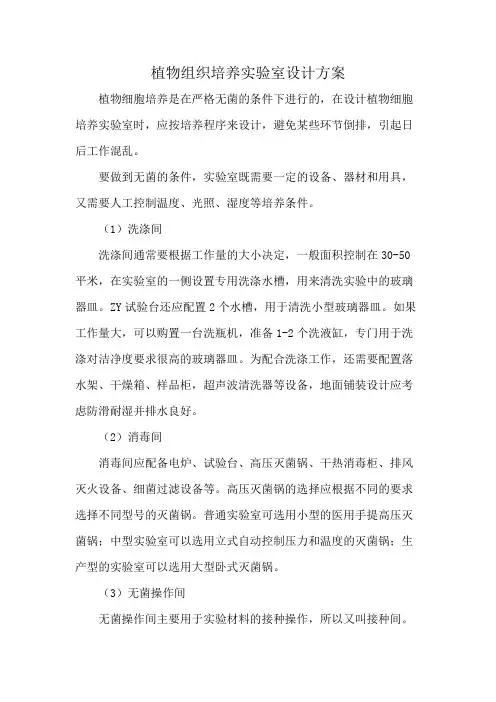 植物组织培养实验室设计方案

植物细胞培养是在严格无菌的条件下进行的，在设计植物细胞培养实验室时，应按培养程序来设计，避免某些环节倒排，引起日后工作混乱。

要做到无菌的条件，实验室既需要一定的设备、器材和用具，又需要人工控制温度、光照、湿度等培养条件。

（1）洗涤间

洗涤间通常要根据工作量的大小决定，一般面积控制在 30-50 平米，在实验室的一侧设置专用洗涤水槽，用来清洗实验中的玻璃器皿。ZY 试验台还应配置 2 个水槽，用于清洗小型玻璃器皿。如果工作量大，可以购置一台洗瓶机，准备 1-2 个洗液缸，专门用于洗涤对洁净度要求很高的玻璃器皿。为配合洗涤工作，还需要配置落水架、干燥箱、样品柜，超声波清洗器等设备，地面铺装设计应考虑防滑耐湿并排水良好。

（2）消毒间

消毒间应配备电炉、试验台、高压灭菌锅、干热消毒柜、排风灭火设备、细菌过滤设备等。高压灭菌锅的选择应根据不同的要求选择不同型号的灭菌锅。普通实验室可选用小型的医用手提高压灭菌锅；中型实验室可以选用立式自动控制压力和温度的灭菌锅；生产型的实验室可以选用大型卧式灭菌锅。

（3）无菌操作间

无菌操作间主要用于实验材料的接种操作，所以又叫接种间。